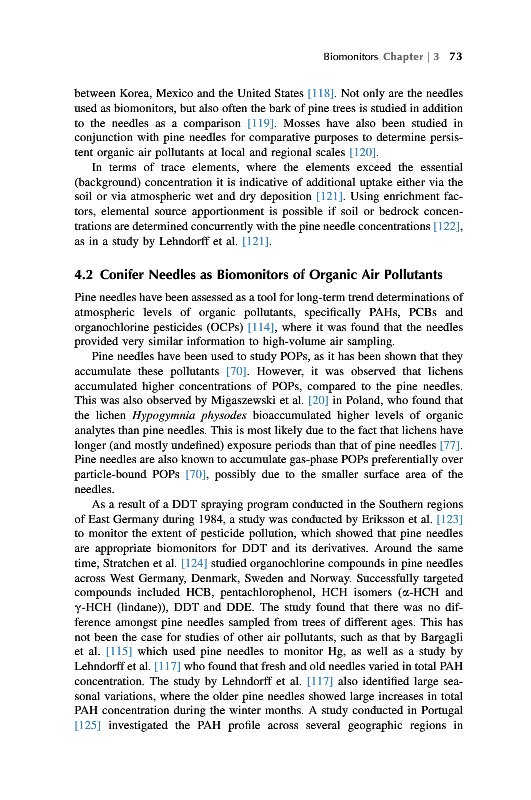 Biomonitors Chapter | 3 73

between Korea, Mexico and the United States [118]. Not only are the needles used as biomonitors, but also often the bark of pine trees is studied in addition to the needles as a comparison [119]. Mosses have also been studied in conjunction with pine needles for comparative purposes to determine persistent organic air pollutants at local and regional scales [120].

In terms of trace elements, where the elements exceed the essential (background) concentration it is indicative of additional uptake either via the soil or via atmospheric wet and dry deposition [121]. Using enrichment factors, elemental source apportionment is possible if soil or bedrock concentrations are determined concurrently with the pine needle concentrations [122], as in a study by Lehndorff et al. [121].

4.2 Conifer Needles as Biomonitors of Organic Air Pollutants

Pine needles have been assessed as a tool for long-term trend determinations of atmospheric levels of organic pollutants, specifically PAHs, PCBs and organochlorine pesticides (OCPs) [114], where it was found that the needles provided very similar information to high-volume air sampling.

Pine needles have been used to study POPs, as it has been shown that they accumulate these pollutants [70]. However, it was observed that lichens accumulated higher concentrations of POPs, compared to the pine needles. This was also observed by Migaszewski et al. [20] in Poland, who found that the lichen Hypogymnia physodes bioaccumulated higher levels of organic analytes than pine needles. This is most likely due to the fact that lichens have longer (and mostly undefined) exposure periods than that of pine needles [77]. Pine needles are also known to accumulate gas-phase POPs preferentially over particle-bound POPs [70], possibly due to the smaller surface area of the needles.

As a result of a DDT spraying program conducted in the Southern regions of East Germany during 1984, a study was conducted by Eriksson et al. [123] to monitor the extent of pesticide pollution, which showed that pine needles are appropriate biomonitors for DDT and its derivatives. Around the same time, Stratchen et al. [124] studied organochlorine compounds in pine needles across West Germany, Denmark, Sweden and Norway. Successfully targeted compounds included HCB, pentachlorophenol, HCH isomers ($\alpha$-HCH and $\gamma$-HCH (lindane)), DDT and DDE. The study found that there was no difference amongst pine needles sampled from trees of different ages. This has not been the case for studies of other air pollutants, such as that by Bargagli et al. [115] which used pine needles to monitor Hg, as well as a study by Lehndorff et al. [117] who found that fresh and old needles varied in total PAH concentration. The study by Lehndorff et al. [117] also identified large seasonal variations, where the older pine needles showed large increases in total PAH concentration during the winter months. A study conducted in Portugal [125] investigated the PAH profile across several geographic regions in